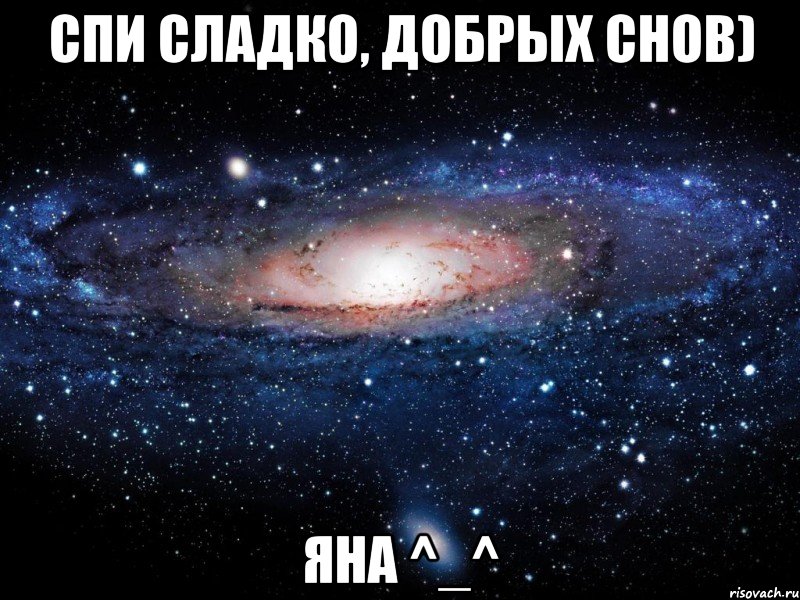 СПИ СЛАДКО, ДОБРЫХ СНОВ)

ЯНА ^_^

risovach.ru